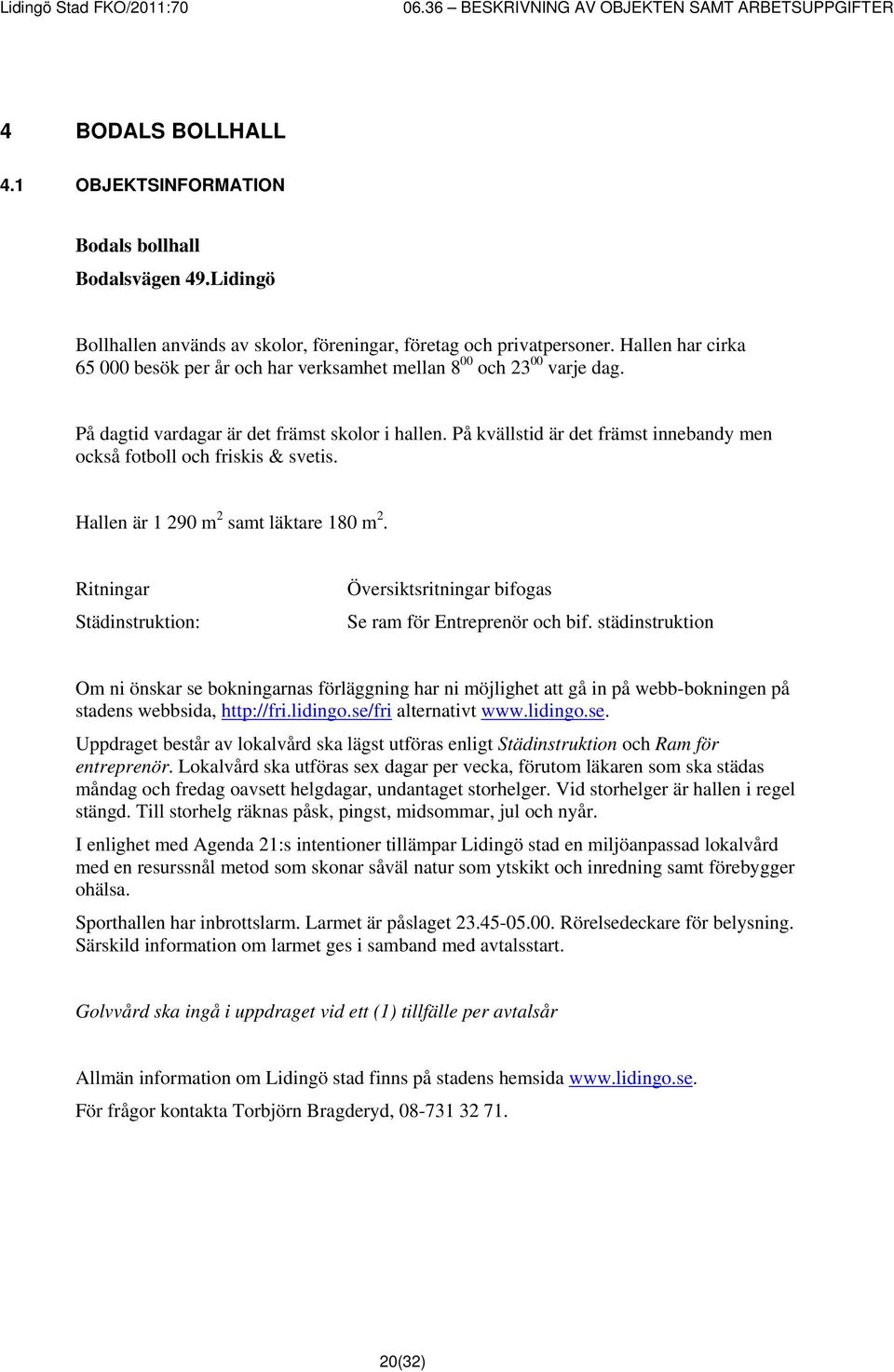 Lidingö Stad FKO/2011:70
06.36 BESKRIVNING AV OBJEKTEN SAMT ARBETSUPPGIFTER

4 BODALS BOLLHALL

4.1 OBJEKTSINFORMATION

Bodals bollhall

Bodalsvägen 49.Lidingö

Bollhallen används av skolor, föreningar, företag och privatpersoner. Hallen har cirka 65 000 besök per år och har verksamhet mellan $8^{00}$ och $23^{00}$ varje dag.

På dagtid vardagar är det främst skolor i hallen. På kvällstid är det främst innebandy men också fotboll och friskis & svetis.

Hallen är 1 290 $m^2$ samt läktare 180 $m^2$.

Ritningar
Översiktsritningar bifogas

Städinstruktion:
Se ram för Entreprenör och bif. städinstruktion

Om ni önskar se bokningarnas förläggning har ni möjlighet att gå in på webb-bokningen på stadens webbsida, http://fri.lidingo.se/fri alternativt www.lidingo.se.

Uppdraget består av lokalvård ska lägst utföras enligt Städinstruktion och Ram för entreprenör. Lokalvård ska utföras sex dagar per vecka, förutom läkaren som ska städas måndag och fredag oavsett helgdagar, undantaget storhelger. Vid storhelger är hallen i regel stängd. Till storhelg räknas påsk, pingst, midsommar, jul och nyår.

I enlighet med Agenda 21:s intentioner tillämpar Lidingö stad en miljöanpassad lokalvård med en resurssnål metod som skonar såväl natur som ytskikt och inredning samt förebygger ohälsa.

Sporthallen har inbrottslarm. Larmet är påslaget 23.45-05.00. Rörelsedeckare för belysning. Särskild information om larmet ges i samband med avtalsstart.

Golvvård ska ingå i uppdraget vid ett (1) tillfälle per avtalsår

Allmän information om Lidingö stad finns på stadens hemsida www.lidingo.se.

För frågor kontakta Torbjörn Bragderyd, 08-731 32 71.

20(32)